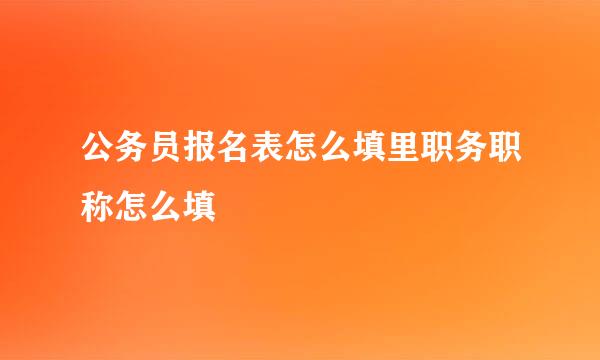 公务员报名表怎么填里职务职称怎么填